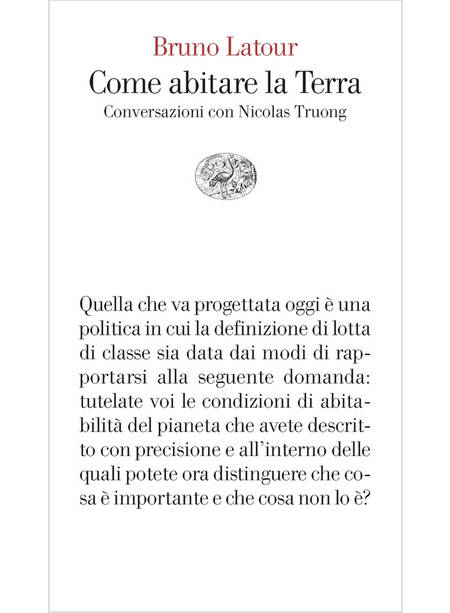 Bruno Latour
Come abitare la Terra
Conversazioni con Nicolas Truong

Quella che va progettata oggi è una politica in cui la definizione di lotta di classe sia data dai modi di rapportarsi alla seguente domanda: tutelate voi le condizioni di abitabilità del pianeta che avete descritto con precisione e all'interno delle quali potete ora distinguere che cosa è importante e che cosa non lo è?